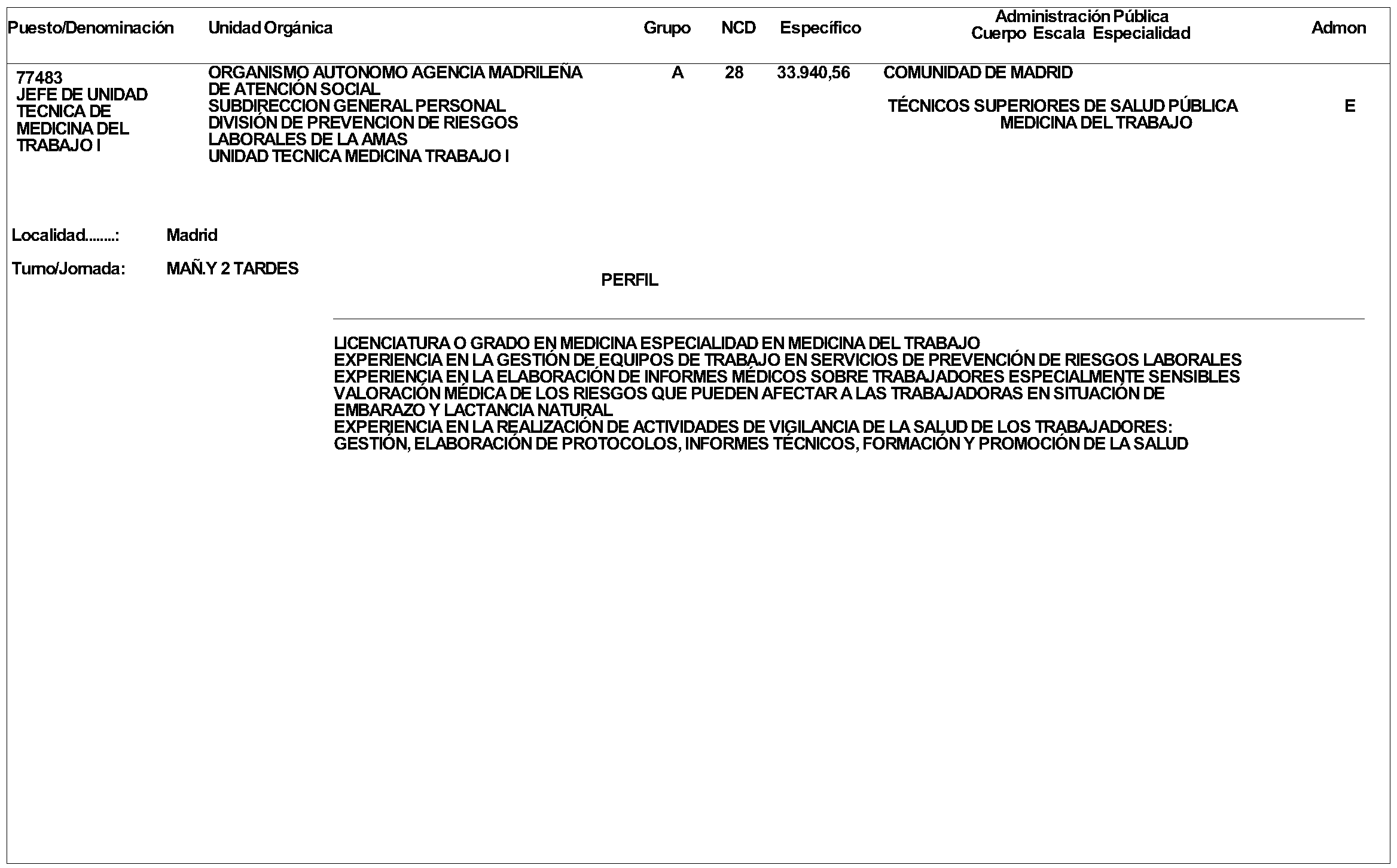 | Puesto/Denominación | Unidad Orgánica | Grupo | NCD | Específico | Administración Pública Cuerpo Escala Especialidad | Admon |
|---|---|---|---|---|---|---|
| 77483 JEFE DE UNIDAD TECNICA DE MEDICINA DEL TRABAJO I | ORGANISMO AUTONOMO AGENCIA MADRILEÑA DE ATENCIÓN SOCIAL SUBDIRECCION GENERAL PERSONAL DIVISIÓN DE PREVENCION DE RIESGOS LABORALES DE LA AMAS UNIDAD TECNICA MEDICINA TRABAJO I | A | 28 | 33.940,56 | COMUNIDAD DE MADRID TÉCNICOS SUPERIORES DE SALUD PÚBLICA MEDICINA DEL TRABAJO | E |

Localidad........: Madrid

Turno/Jornada: MAÑ.Y 2 TARDES

PERFIL

LICENCIATURA O GRADO EN MEDICINA ESPECIALIDAD EN MEDICINA DEL TRABAJO
EXPERIENCIA EN LA GESTIÓN DE EQUIPOS DE TRABAJO EN SERVICIOS DE PREVENCIÓN DE RIESGOS LABORALES
EXPERIENCIA EN LA ELABORACIÓN DE INFORMES MÉDICOS SOBRE TRABAJADORES ESPECIALMENTE SENSIBLES
VALORACIÓN MÉDICA DE LOS RIESGOS QUE PUEDEN AFECTAR A LAS TRABAJADORAS EN SITUACIÓN DE EMBARAZO Y LACTANCIA NATURAL
EXPERIENCIA EN LA REALIZACIÓN DE ACTIVIDADES DE VIGILANCIA DE LA SALUD DE LOS TRABAJADORES: GESTIÓN, ELABORACIÓN DE PROTOCOLOS, INFORMES TÉCNICOS, FORMACIÓN Y PROMOCIÓN DE LA SALUD